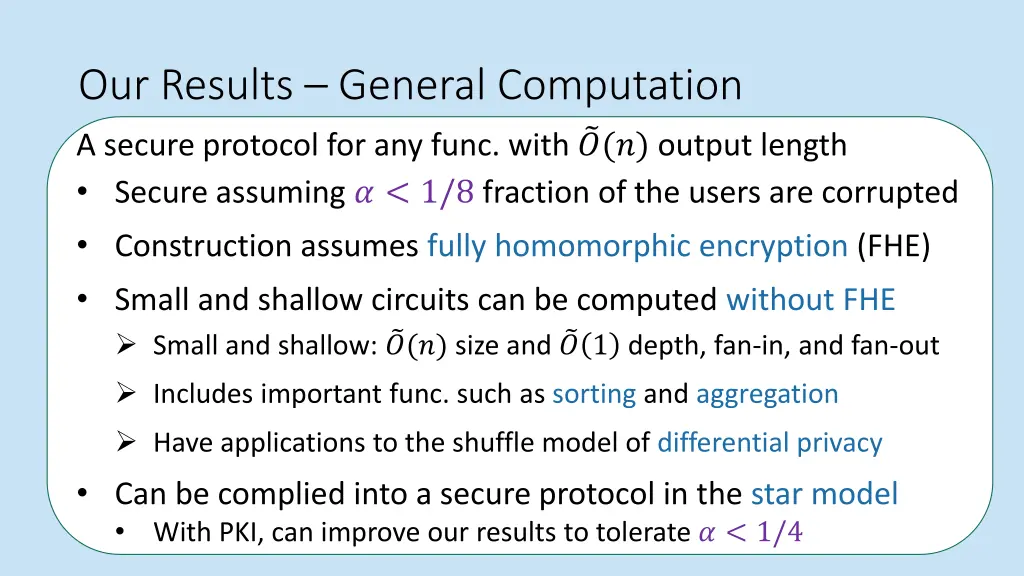 Our Results – General Computation

A secure protocol for any func. with $\tilde{O}(n)$ output length

• Secure assuming $\alpha < 1/8$ fraction of the users are corrupted

• Construction assumes fully homomorphic encryption (FHE)

• Small and shallow circuits can be computed without FHE

➢ Small and shallow: $\tilde{O}(n)$ size and $\tilde{O}(1)$ depth, fan-in, and fan-out

➢ Includes important func. such as sorting and aggregation

➢ Have applications to the shuffle model of differential privacy

• Can be complied into a secure protocol in the star model

• With PKI, can improve our results to tolerate $\alpha < 1/4$